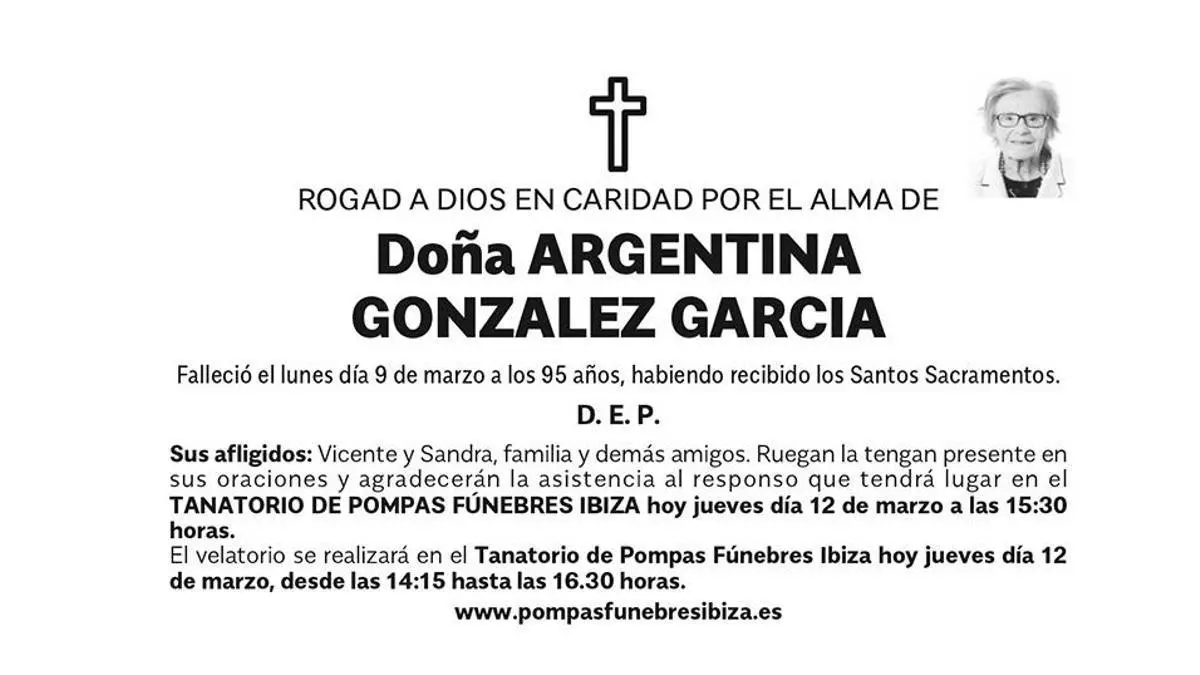 ROGAD A DIOS EN CARIDAD POR EL ALMA DE

Doña ARGENTINA
GONZALEZ GARCIA

Falleció el lunes día 9 de marzo a los 95 años, habiendo recibido los Santos Sacramentos.

D. E. P.

Sus afligidos: Vicente y Sandra, familia y demás amigos. Ruegan la tengan presente en sus oraciones y agradecerán la asistencia al responso que tendrá lugar en el TANATORIO DE POMPAS FÚNEBRES IBIZA hoy jueves día 12 de marzo a las 15:30 horas.

El velatorio se realizará en el Tanatorio de Pompas Fúnebres Ibiza hoy jueves día 12 de marzo, desde las 14:15 hasta las 16.30 horas.

www.pompasfunebresibiza.es